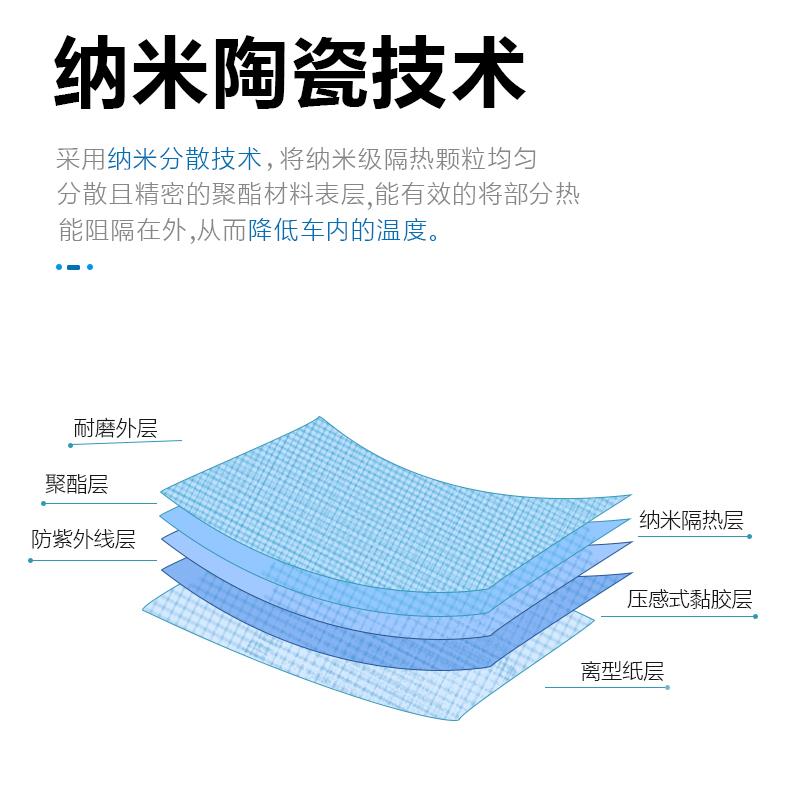 纳米陶瓷技术

采用纳米分散技术，将纳米级隔热颗粒均匀分散且精密的聚酯材料表层,能有效的将部分热能阻隔在外,从而降低车内的温度。

耐磨外层
聚酯层
防紫外线层
纳米隔热层
压感式黏胶层
离型纸层